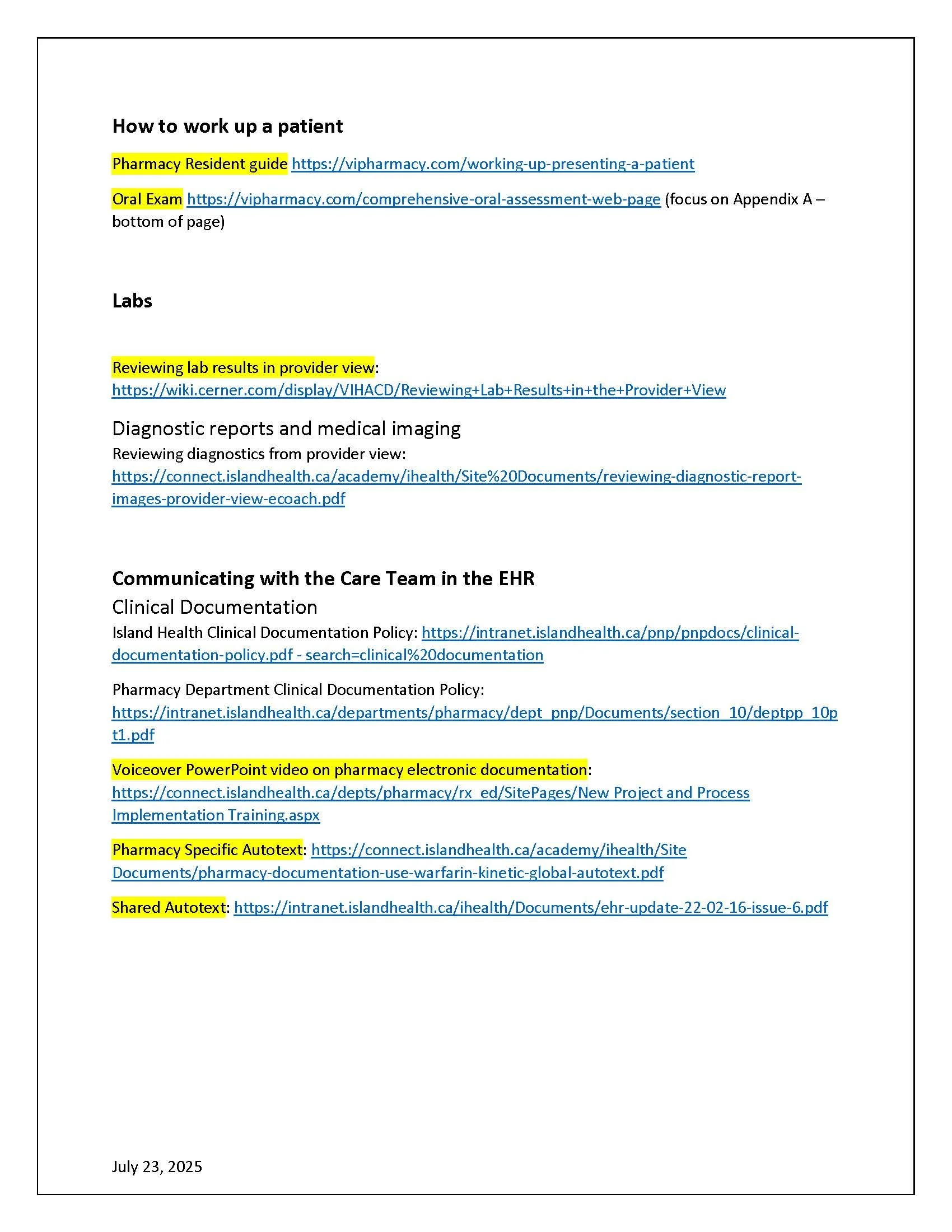 How to work up a patient

Pharmacy Resident guide https://vipharmacy.com/working-up-presenting-a-patient

Oral Exam https://vipharmacy.com/comprehensive-oral-assessment-web-page (focus on Appendix A – bottom of page)

Labs

Reviewing lab results in provider view: https://wiki.cerner.com/display/VIHACD/Reviewing+Lab+Results+in+the+Provider+View

Diagnostic reports and medical imaging

Reviewing diagnostics from provider view: https://connect.islandhealth.ca/academy/ihealth/Site%20Documents/reviewing-diagnostic-report-images-provider-view-ecoach.pdf

Communicating with the Care Team in the EHR

Clinical Documentation

Island Health Clinical Documentation Policy: https://intranet.islandhealth.ca/pnp/pnpdocs/clinical-documentation-policy.pdf - search=clinical%20documentation

Pharmacy Department Clinical Documentation Policy: https://intranet.islandhealth.ca/departments/pharmacy/dept_pnp/Documents/section_10/deptpp_10pt1.pdf

Voiceover PowerPoint video on pharmacy electronic documentation: https://connect.islandhealth.ca/depts/pharmacy/rx_ed/SitePages/New Project and Process Implementation Training.aspx

Pharmacy Specific Autotext: https://connect.islandhealth.ca/academy/ihealth/Site Documents/pharmacy-documentation-use-warfarin-kinetic-global-autotext.pdf

Shared Autotext: https://intranet.islandhealth.ca/ihealth/Documents/ehr-update-22-02-16-issue-6.pdf

July 23, 2025